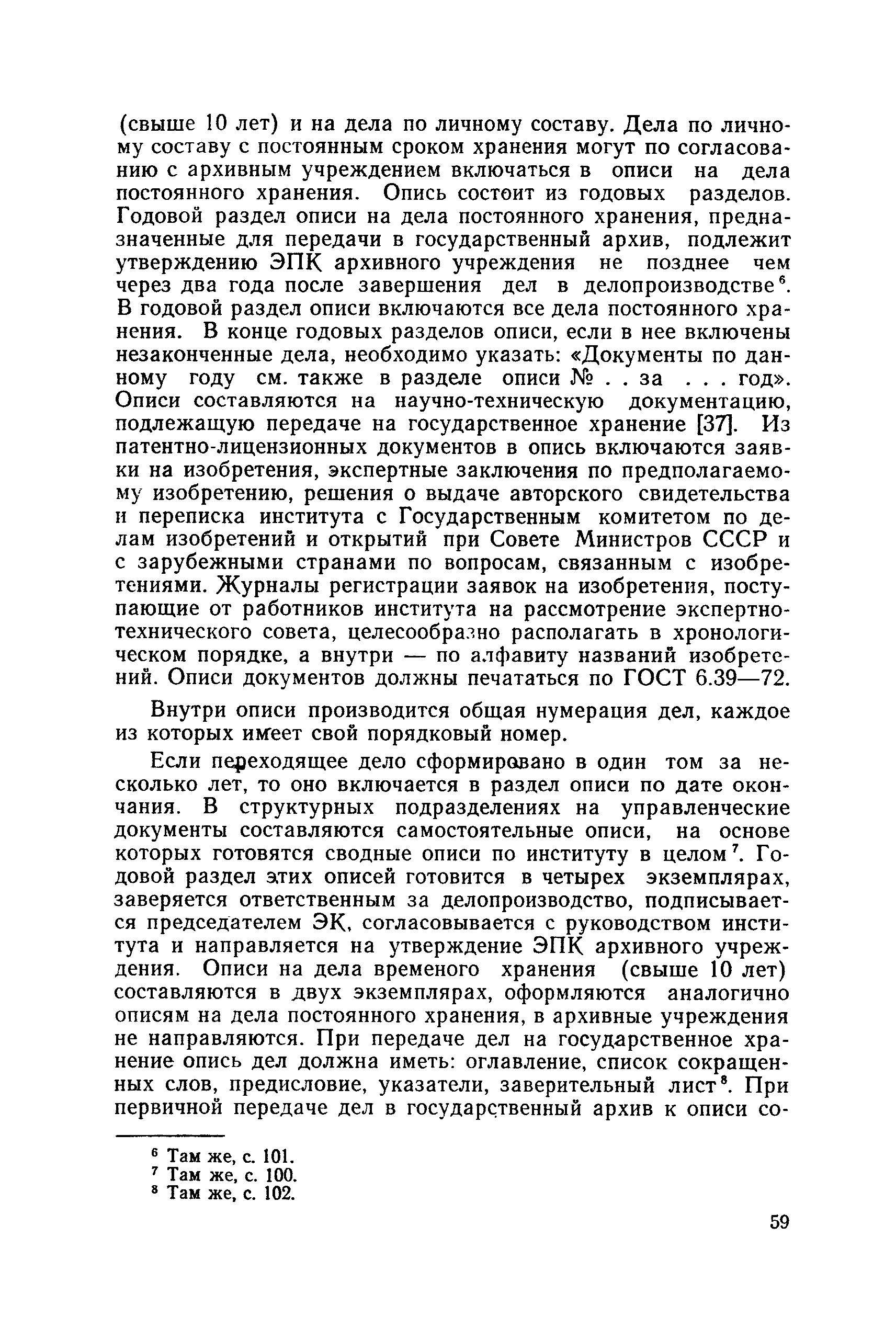 (свыше 10 лет) и на дела по личному составу. Дела по личному составу с постоянным сроком хранения могут по согласованию с архивным учреждением включаться в описи на дела постоянного хранения. Опись состоит из годовых разделов. Годовой раздел описи на дела постоянного хранения, предназначенные для передачи в государственный архив, подлежит утверждению ЭПК архивного учреждения не позднее чем через два года после завершения дел в делопроизводстве$^6$. В годовой раздел описи включаются все дела постоянного хранения. В конце годовых разделов описи, если в нее включены незаконченные дела, необходимо указать: «Документы по данному году см. также в разделе описи № . . за . . . год». Описи составляются на научно-техническую документацию, подлежащую передаче на государственное хранение [37]. Из патентно-лицензионных документов в опись включаются заявки на изобретения, экспертные заключения по предполагаемому изобретению, решения о выдаче авторского свидетельства и переписка института с Государственным комитетом по делам изобретений и открытий при Совете Министров СССР и с зарубежными странами по вопросам, связанным с изобретениями. Журналы регистрации заявок на изобретения, поступающие от работников института на рассмотрение экспертно-технического совета, целесообразно располагать в хронологическом порядке, а внутри — по алфавиту названий изобретений. Описи документов должны печататься по ГОСТ 6.39—72.

Внутри описи производится общая нумерация дел, каждое из которых имеет свой порядковый номер.

Если переходящее дело сформировано в один том за несколько лет, то оно включается в раздел описи по дате окончания. В структурных подразделениях на управленческие документы составляются самостоятельные описи, на основе которых готовятся сводные описи по институту в целом$^7$. Годовой раздел этих описей готовится в четырех экземплярах, заверяется ответственным за делопроизводство, подписывается председателем ЭК, согласовывается с руководством института и направляется на утверждение ЭПК архивного учреждения. Описи на дела временого хранения (свыше 10 лет) составляются в двух экземплярах, оформляются аналогично описям на дела постоянного хранения, в архивные учреждения не направляются. При передаче дел на государственное хранение опись дел должна иметь: оглавление, список сокращенных слов, предисловие, указатели, заверительный лист$^8$. При первичной передаче дел в государственный архив к описи со-

$^6$ Там же, с. 101.
$^7$ Там же, с. 100.
$^8$ Там же, с. 102.

59